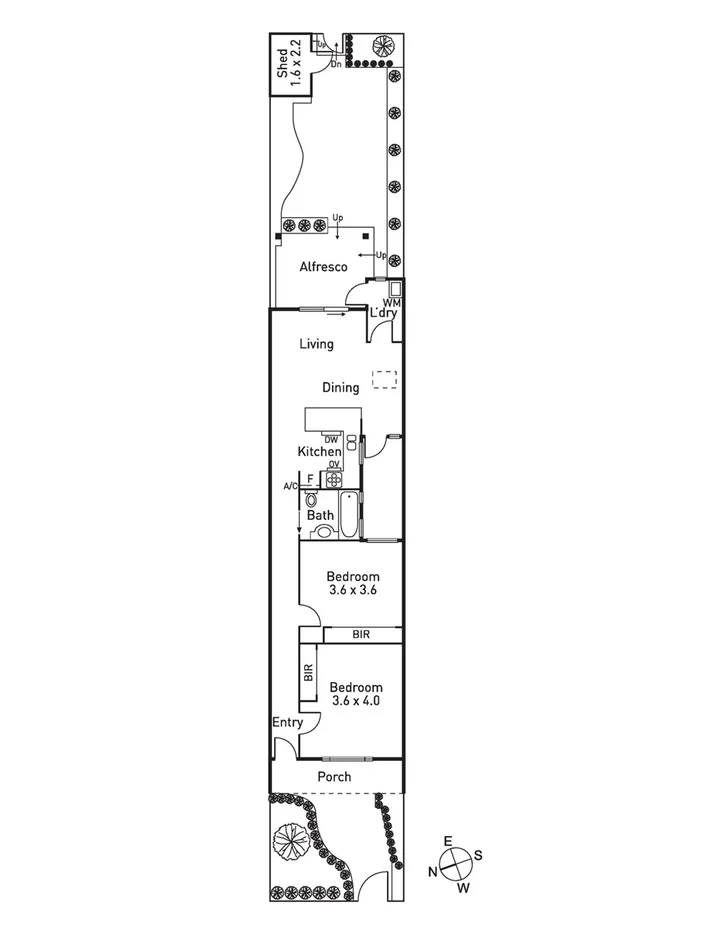 Shed
1.6 x 2.2

Up

Dn

Up

Up

Alfresco

WM

L'dry

Living

Dining

DW

Kitchen

OV

F

A/C

Bath

Bedroom
3.6 x 3.6

BIR

BIR

Bedroom
3.6 x 4.0

Entry

Porch

E
S
N
W